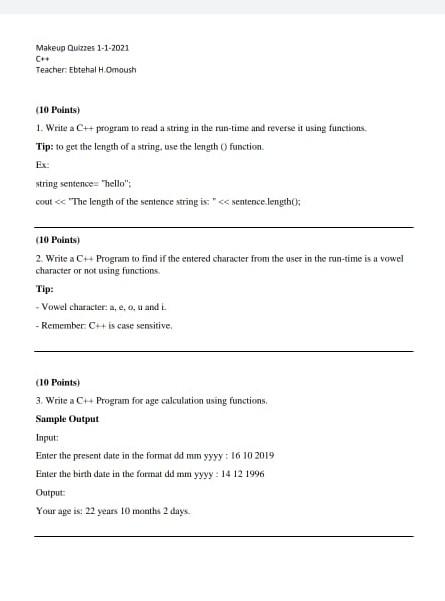 Makeup Quizzes 1-1-2021
C++
Teacher: Ebtehal H.Omoush

(10 Points)

1. Write a C++ program to read a string in the run-time and reverse it using functions.

Tip: to get the length of a string, use the length () function.

Ex:

string sentence= "hello";

cout << "The length of the sentence string is: " << sentence.length();

(10 Points)

2. Write a C++ Program to find if the entered character from the user in the run-time is a vowel character or not using functions.

Tip:

- Vowel character: a, e, o, u and i.

- Remember: C++ is case sensitive.

(10 Points)

3. Write a C++ Program for age calculation using functions.

Sample Output

Input:

Enter the present date in the format dd mm yyyy : 16 10 2019

Enter the birth date in the format dd mm yyyy : 14 12 1996

Output:

Your age is: 22 years 10 months 2 days.